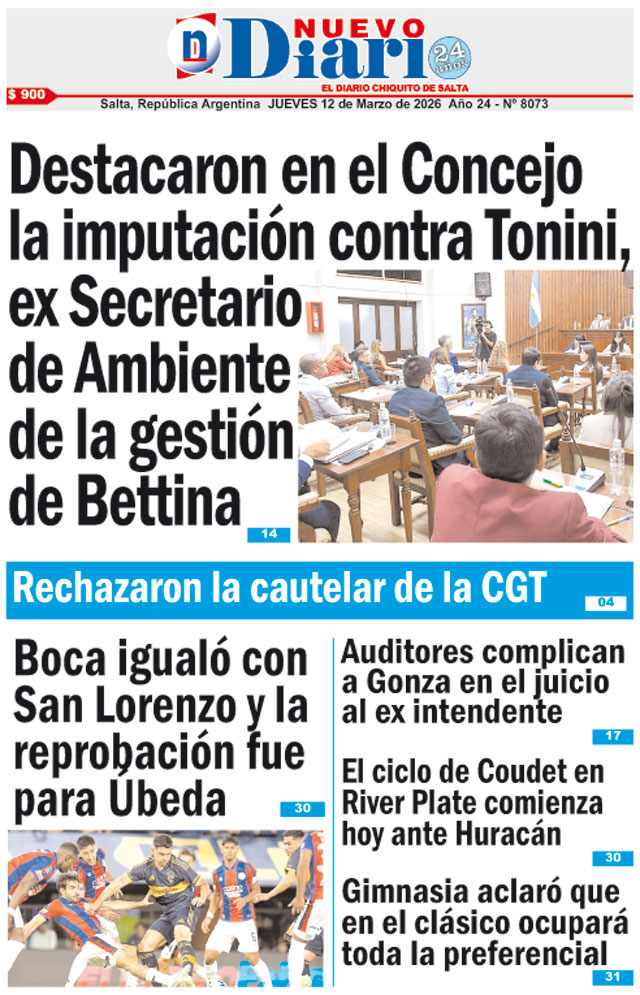 NUEVO Diario
24 años
EL DIARIO CHIQUITO DE SALTA
$ 900
Salta, República Argentina JUEVES 12 de Marzo de 2026 Año 24 - Nº 8073

Destacaron en el Concejo la imputación contra Tonini, ex Secretario de Ambiente de la gestión de Bettina
14

Rechazaron la cautelar de la CGT
04

Boca igualó con San Lorenzo y la reprobación fue para Úbeda
30

Auditores complican a Gonza en el juicio al ex intendente
17

El ciclo de Coudet en River Plate comienza hoy ante Huracán
30

Gimnasia aclaró que en el clásico ocupará toda la preferencial
31